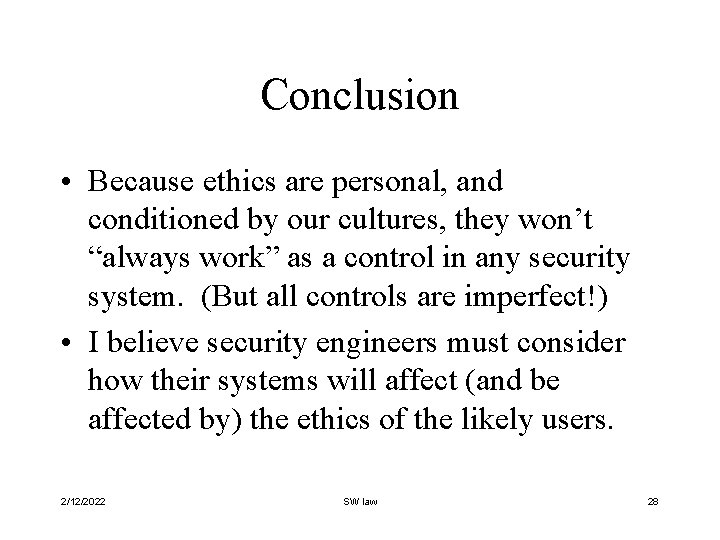 Conclusion

• Because ethics are personal, and conditioned by our cultures, they won’t “always work” as a control in any security system. (But all controls are imperfect!)

• I believe security engineers must consider how their systems will affect (and be affected by) the ethics of the likely users.

2/12/2022

SW law

28